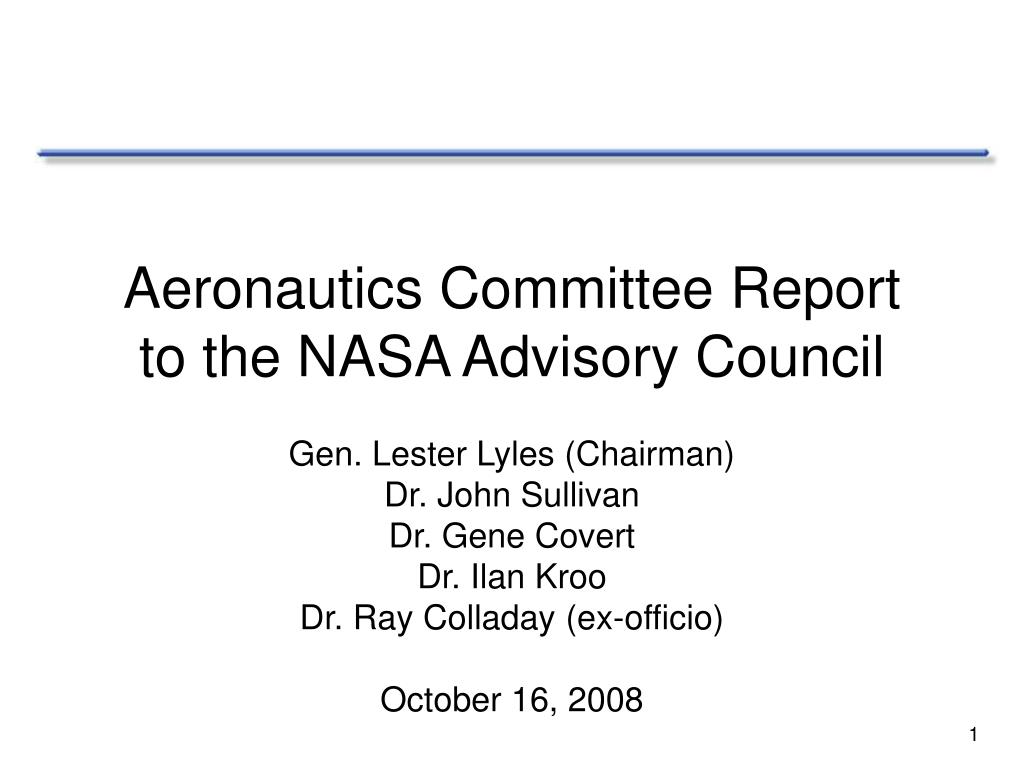 Aeronautics Committee Report to the NASA Advisory Council

Gen. Lester Lyles (Chairman)
Dr. John Sullivan
Dr. Gene Covert
Dr. Ilan Kroo
Dr. Ray Colladay (ex-officio)

October 16, 2008

1